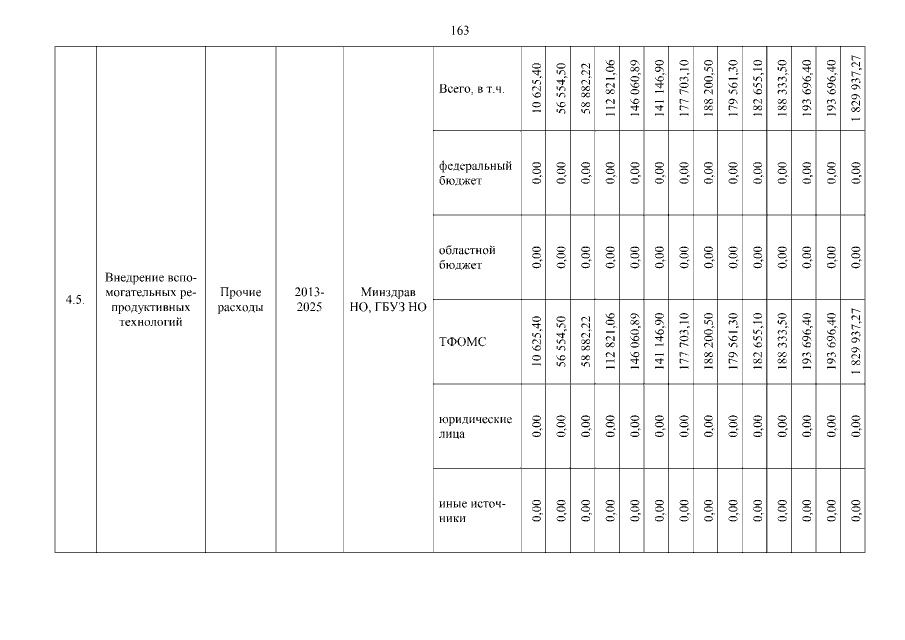 163

| 4.5. | Внедрение вспомогательных репродуктивных технологий | Прочие расходы | 2013-2025 | Минздрав НО, ГБУЗ НО | Всего, в т.ч. | 10 625,40 | 56 554,50 | 58 882,22 | 112 821,06 | 146 060,89 | 141 146,90 | 177 703,10 | 188 200,50 | 179 561,30 | 182 655,10 | 188 333,50 | 193 696,40 | 193 696,40 | 1 829 937,27 |
|---|---|---|---|---|---|---|---|---|---|---|---|---|---|---|---|---|---|---|---|
| | | | | | федеральный бюджет | 0,00 | 0,00 | 0,00 | 0,00 | 0,00 | 0,00 | 0,00 | 0,00 | 0,00 | 0,00 | 0,00 | 0,00 | 0,00 | 0,00 |
| | | | | | областной бюджет | 0,00 | 0,00 | 0,00 | 0,00 | 0,00 | 0,00 | 0,00 | 0,00 | 0,00 | 0,00 | 0,00 | 0,00 | 0,00 | 0,00 |
| | | | | | ТФОМС | 10 625,40 | 56 554,50 | 58 882,22 | 112 821,06 | 146 060,89 | 141 146,90 | 177 703,10 | 188 200,50 | 179 561,30 | 182 655,10 | 188 333,50 | 193 696,40 | 193 696,40 | 1 829 937,27 |
| | | | | | юридические лица | 0,00 | 0,00 | 0,00 | 0,00 | 0,00 | 0,00 | 0,00 | 0,00 | 0,00 | 0,00 | 0,00 | 0,00 | 0,00 | 0,00 |
| | | | | | иные источники | 0,00 | 0,00 | 0,00 | 0,00 | 0,00 | 0,00 | 0,00 | 0,00 | 0,00 | 0,00 | 0,00 | 0,00 | 0,00 | 0,00 |